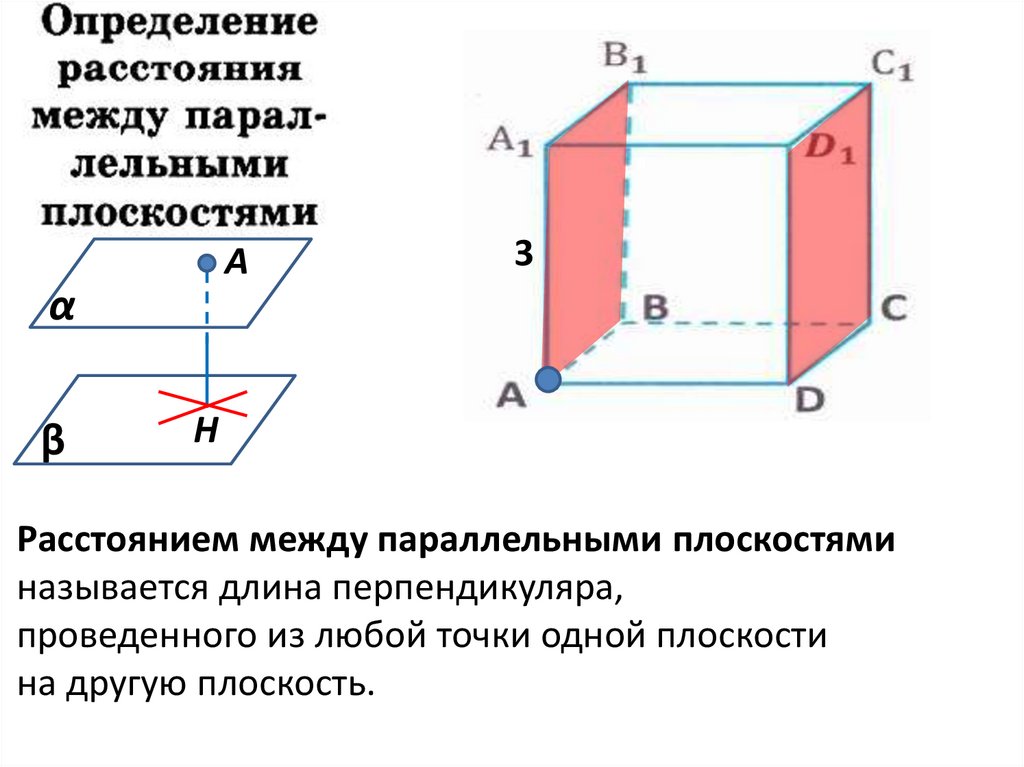 Определение расстояния между параллельными плоскостями

A
α
H
β

$B_1$
$C_1$
$A_1$
$D_1$
3
B
C
A
D

Расстоянием между параллельными плоскостями называется длина перпендикуляра, проведенного из любой точки одной плоскости на другую плоскость.